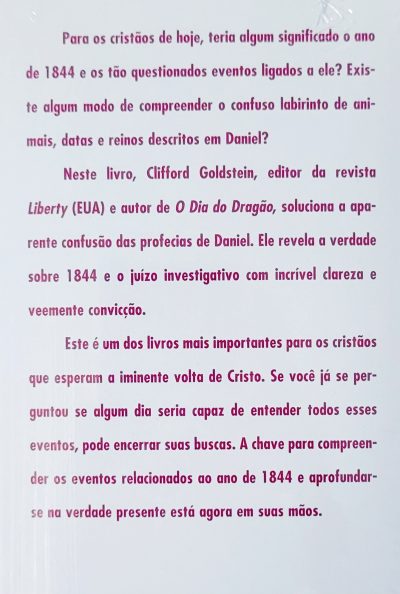 Para os cristãos de hoje, teria algum significado o ano de 1844 e os tão questionados eventos ligados a ele? Existe algum modo de compreender o confuso labirinto de animais, datas e reinos descritos em Daniel?

Neste livro, Clifford Goldstein, editor da revista Liberty (EUA) e autor de O Dia do Dragão, soluciona a aparente confusão das profecias de Daniel. Ele revela a verdade sobre 1844 e o juízo investigativo com incrível clareza e veemente convicção.

Este é um dos livros mais importantes para os cristãos que esperam a iminente volta de Cristo. Se você já se perguntou se algum dia seria capaz de entender todos esses eventos, pode encerrar suas buscas. A chave para compreender os eventos relacionados ao ano de 1844 e aprofundar-se na verdade presente está agora em suas mãos.